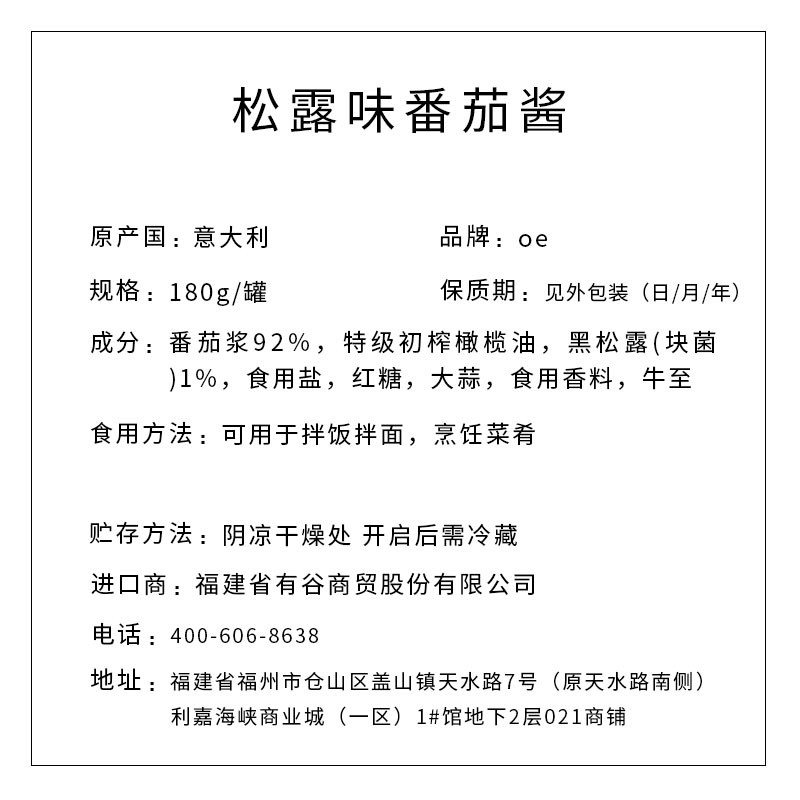 松露味番茄酱

原产国：意大利

品牌：oe

规格：180g/罐

保质期：见外包装（日/月/年）

成分：番茄浆92%，特级初榨橄榄油，黑松露(块菌)1%，食用盐，红糖，大蒜，食用香料，牛至

食用方法：可用于拌饭拌面，烹饪菜肴

贮存方法：阴凉干燥处 开启后需冷藏

进口商：福建省有谷商贸股份有限公司

电话：400-606-8638

地址：福建省福州市仓山区盖山镇天水路7号（原天水路南侧）利嘉海峡商业城（一区）1#馆地下2层021商铺